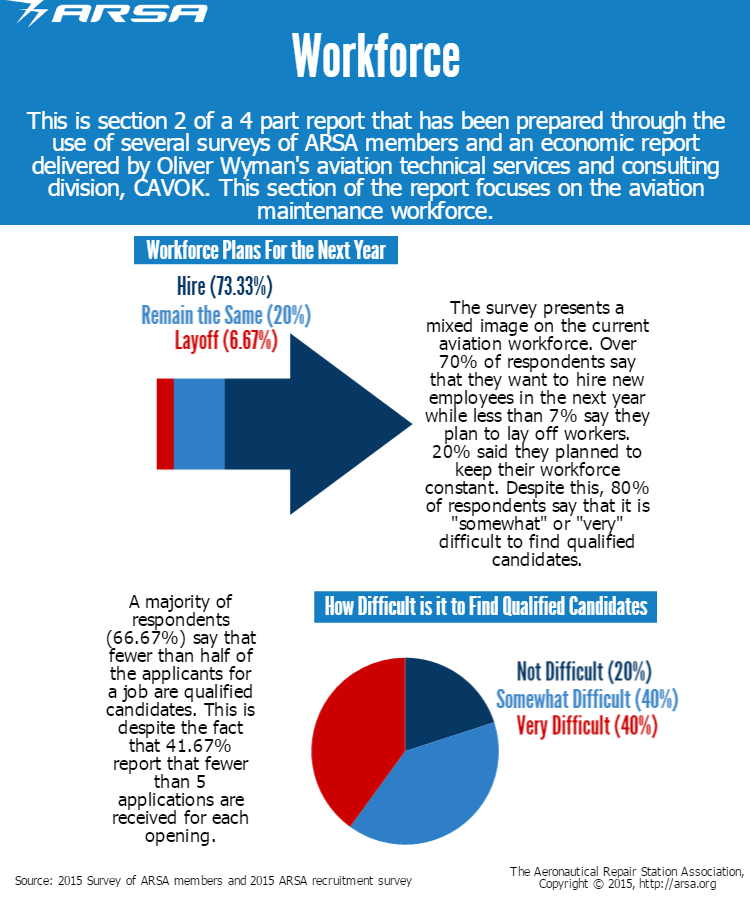 ARSA

Workforce

This is section 2 of a 4 part report that has been prepared through the use of several surveys of ARSA members and an economic report delivered by Oliver Wyman's aviation technical services and consulting division, CAVOK. This section of the report focuses on the aviation maintenance workforce.

Workforce Plans For the Next Year

Hire (73.33%)
Remain the Same (20%)
Layoff (6.67%)

The survey presents a mixed image on the current aviation workforce. Over 70% of respondents say that they want to hire new employees in the next year while less than 7% say they plan to lay off workers. 20% said they planned to keep their workforce constant. Despite this, 80% of respondents say that it is "somewhat" or "very" difficult to find qualified candidates.

A majority of respondents (66.67%) say that fewer than half of the applicants for a job are qualified candidates. This is despite the fact that 41.67% report that fewer than 5 applications are received for each opening.

How Difficult is it to Find Qualified Candidates

Not Difficult (20%)
Somewhat Difficult (40%)
Very Difficult (40%)

Source: 2015 Survey of ARSA members and 2015 ARSA recruitment survey

The Aeronautical Repair Station Association, Copyright © 2015, http://arsa.org